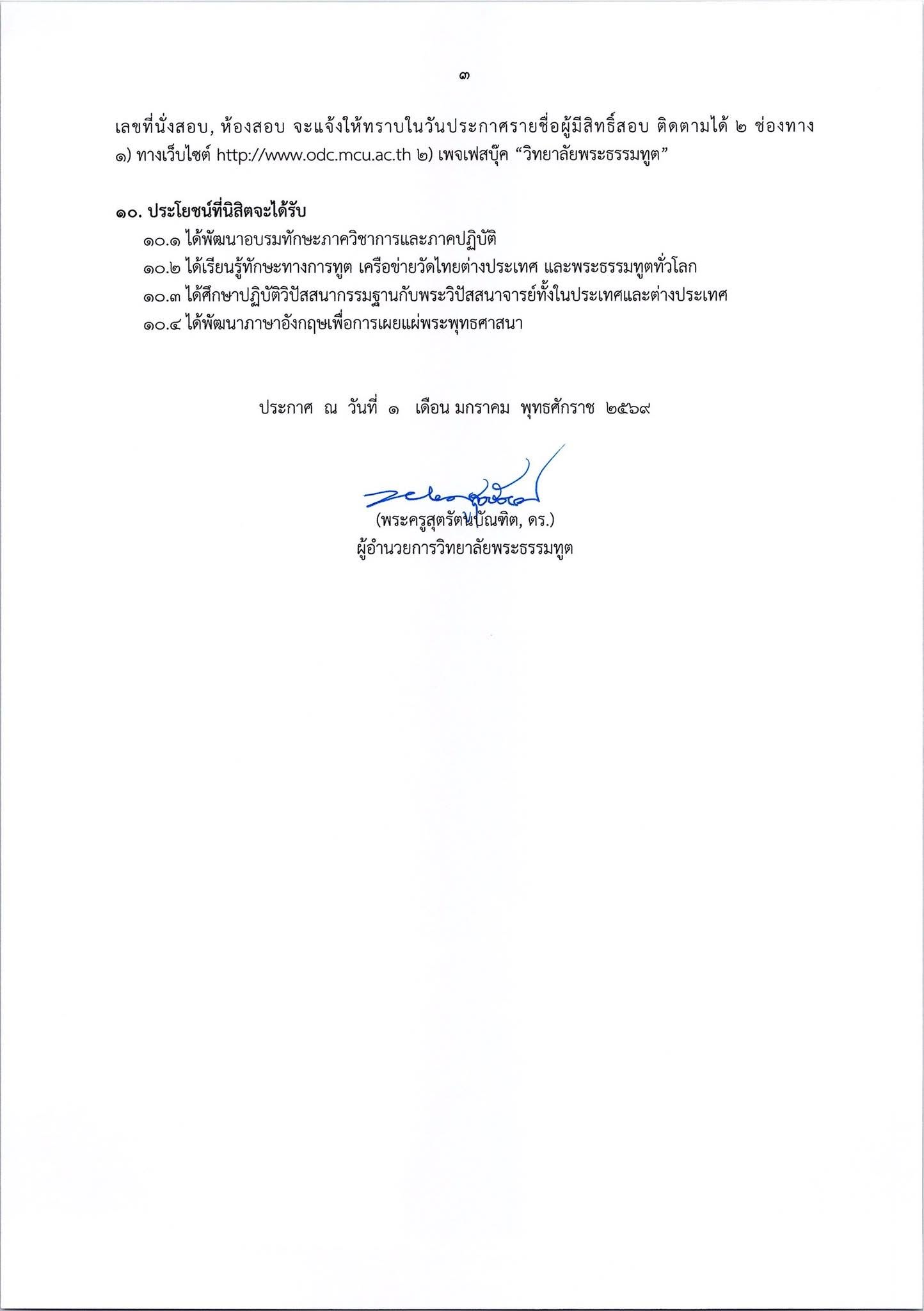 ๓

เลขที่นั่งสอบ, ห้องสอบ จะแจ้งให้ทราบในวันประกาศรายชื่อผู้มีสิทธิ์สอบ ติดตามได้ ๒ ช่องทาง ๑) ทางเว็บไซต์ http://www.odc.mcu.ac.th ๒) เพจเฟสบุ๊ค “วิทยาลัยพระธรรมทูต”

๑๐. ประโยชน์ที่นิสิตจะได้รับ
๑๐.๑ ได้พัฒนาอบรมทักษะภาควิชาการและภาคปฏิบัติ
๑๐.๒ ได้เรียนรู้ทักษะทางการทูต เครือข่ายวัดไทยต่างประเทศ และพระธรรมทูตทั่วโลก
๑๐.๓ ได้ศึกษาปฏิบัติวิปัสสนากรรมฐานกับพระวิปัสสนาจารย์ทั้งในประเทศและต่างประเทศ
๑๐.๔ ได้พัฒนาภาษาอังกฤษเพื่อการเผยแผ่พระพุทธศาสนา

ประกาศ ณ วันที่ ๑ เดือน มกราคม พุทธศักราช ๒๕๖๙

(พระครูสุตรัตนบัณฑิต, ดร.)
ผู้อำนวยการวิทยาลัยพระธรรมทูต